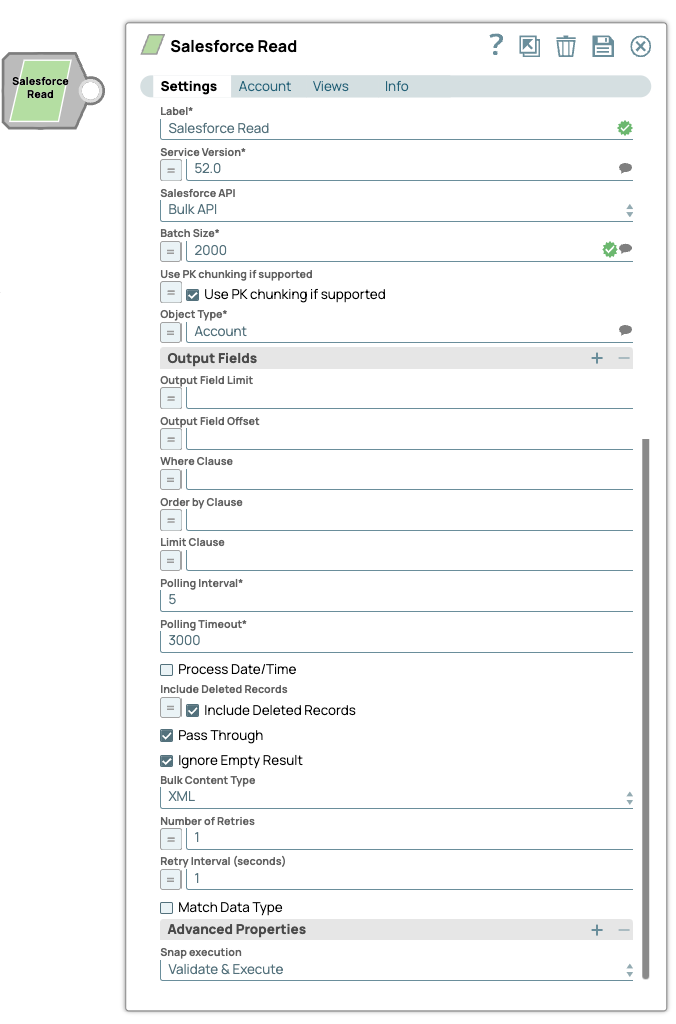 Salesforce Read

Salesforce Read

?

Settings Account Views Info

Label*
Salesforce Read

Service Version*
=
52.0

Salesforce API
Bulk API

Batch Size*
=
2000

Use PK chunking if supported
=
Use PK chunking if supported

Object Type*
=
Account

Output Fields
+ −

Output Field Limit
=

Output Field Offset
=

Where Clause
=

Order by Clause
=

Limit Clause
=

Polling Interval*
5

Polling Timeout*
3000

Process Date/Time

Include Deleted Records
=
Include Deleted Records

Pass Through

Ignore Empty Result

Bulk Content Type
XML

Number of Retries
=
1

Retry Interval (seconds)
=
1

Match Data Type

Advanced Properties
+ −

Snap execution
Validate & Execute